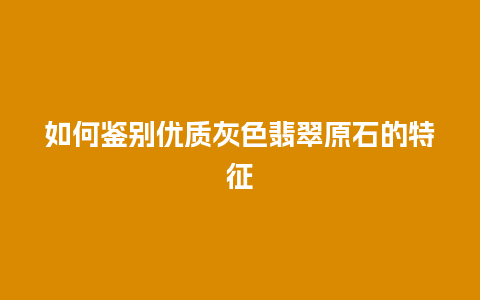 如何鉴别优质灰色翡翠原石的特征